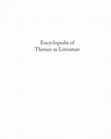 Encyclopedia of Themes in Literature